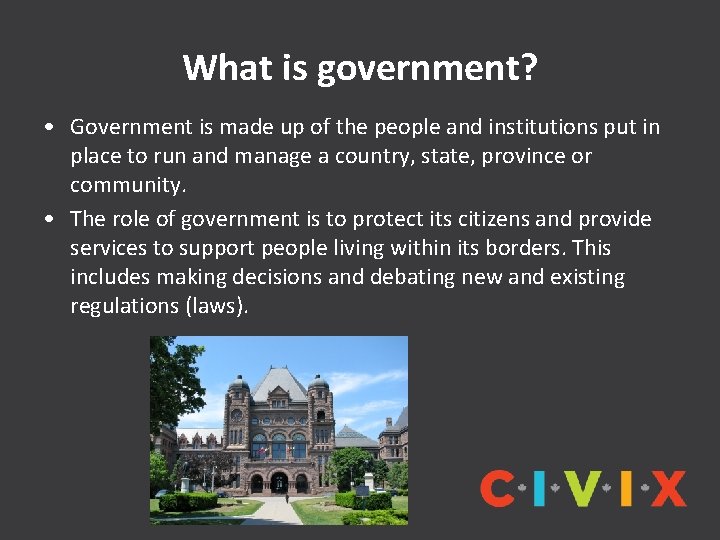 What is government?

• Government is made up of the people and institutions put in place to run and manage a country, state, province or community.

• The role of government is to protect its citizens and provide services to support people living within its borders. This includes making decisions and debating new and existing regulations (laws).

C·I·V·I·X